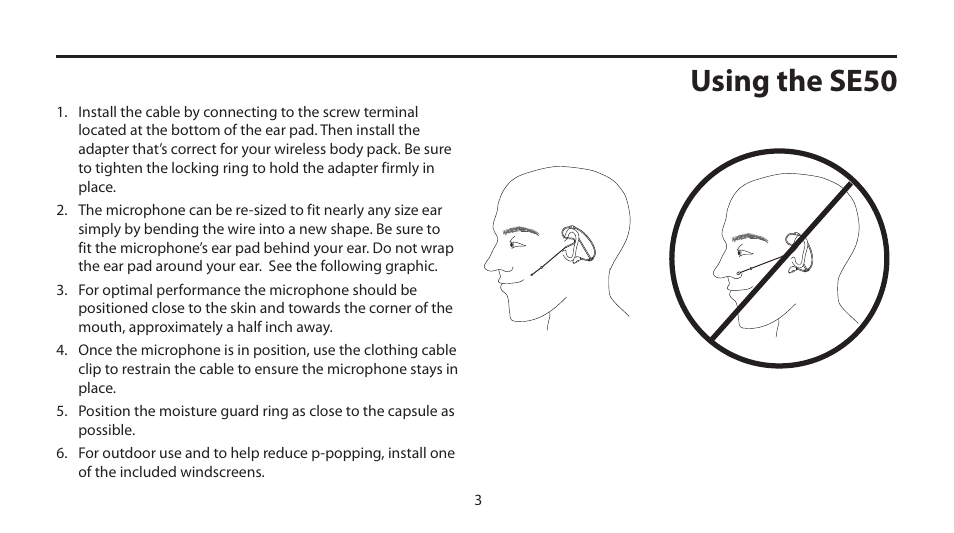 Using the SE50

1. Install the cable by connecting to the screw terminal located at the bottom of the ear pad. Then install the adapter that's correct for your wireless body pack. Be sure to tighten the locking ring to hold the adapter firmly in place.

2. The microphone can be re-sized to fit nearly any size ear simply by bending the wire into a new shape. Be sure to fit the microphone's ear pad behind your ear. Do not wrap the ear pad around your ear. See the following graphic.

3. For optimal performance the microphone should be positioned close to the skin and towards the corner of the mouth, approximately a half inch away.

4. Once the microphone is in position, use the clothing cable clip to restrain the cable to ensure the microphone stays in place.

5. Position the moisture guard ring as close to the capsule as possible.

6. For outdoor use and to help reduce p-popping, install one of the included windscreens.

3